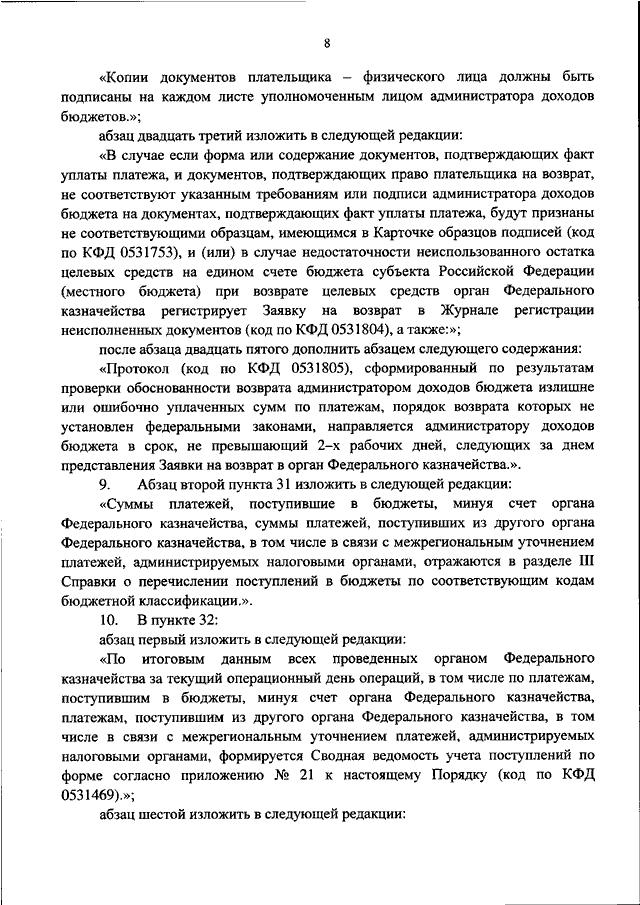 8

«Копии документов плательщика – физического лица должны быть подписаны на каждом листе уполномоченным лицом администратора доходов бюджетов.»;

абзац двадцать третий изложить в следующей редакции:

«В случае если форма или содержание документов, подтверждающих факт уплаты платежа, и документов, подтверждающих право плательщика на возврат, не соответствуют указанным требованиям или подписи администратора доходов бюджета на документах, подтверждающих факт уплаты платежа, будут признаны не соответствующими образцам, имеющимся в Карточке образцов подписей (код по КФД 0531753), и (или) в случае недостаточности неиспользованного остатка целевых средств на едином счете бюджета субъекта Российской Федерации (местного бюджета) при возврате целевых средств орган Федерального казначейства регистрирует Заявку на возврат в Журнале регистрации неисполненных документов (код по КФД 0531804), а также:»;

после абзаца двадцать пятого дополнить абзацем следующего содержания:

«Протокол (код по КФД 0531805), сформированный по результатам проверки обоснованности возврата администратором доходов бюджета излишне или ошибочно уплаченных сумм по платежам, порядок возврата которых не установлен федеральными законами, направляется администратору доходов бюджета в срок, не превышающий 2-х рабочих дней, следующих за днем представления Заявки на возврат в орган Федерального казначейства.».

9. Абзац второй пункта 31 изложить в следующей редакции:

«Суммы платежей, поступившие в бюджеты, минуя счет органа Федерального казначейства, суммы платежей, поступивших из другого органа Федерального казначейства, в том числе в связи с межрегиональным уточнением платежей, администрируемых налоговыми органами, отражаются в разделе III Справки о перечислении поступлений в бюджеты по соответствующим кодам бюджетной классификации.».

10. В пункте 32:

абзац первый изложить в следующей редакции:

«По итоговым данным всех проведенных органом Федерального казначейства за текущий операционный день операций, в том числе по платежам, поступившим в бюджеты, минуя счет органа Федерального казначейства, платежам, поступившим из другого органа Федерального казначейства, в том числе в связи с межрегиональным уточнением платежей, администрируемых налоговыми органами, формируется Сводная ведомость учета поступлений по форме согласно приложению № 21 к настоящему Порядку (код по КФД 0531469).»;

абзац шестой изложить в следующей редакции: